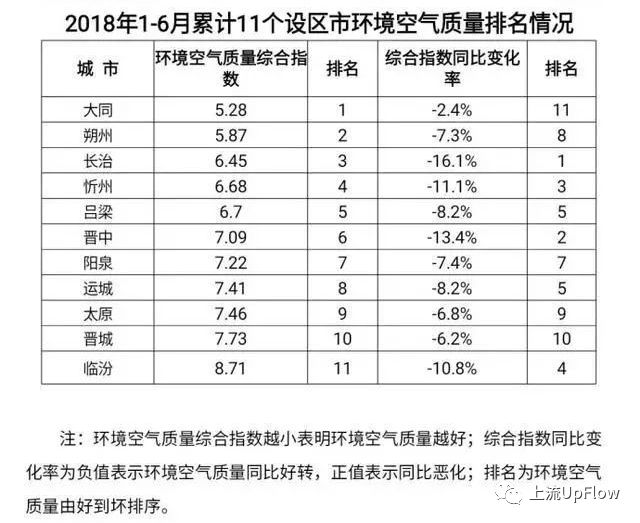 2018年1-6月累计11个设区市环境空气质量排名情况

| 城 市 | 环境空气质量综合指数 | 排名 | 综合指数同比变化率 | 排名 |
|---|---|---|---|---|
| 大同 | 5.28 | 1 | -2.4% | 11 |
| 朔州 | 5.87 | 2 | -7.3% | 8 |
| 长治 | 6.45 | 3 | -16.1% | 1 |
| 忻州 | 6.68 | 4 | -11.1% | 3 |
| 吕梁 | 6.7 | 5 | -8.2% | 5 |
| 晋中 | 7.09 | 6 | -13.4% | 2 |
| 阳泉 | 7.22 | 7 | -7.4% | 7 |
| 运城 | 7.41 | 8 | -8.2% | 5 |
| 太原 | 7.46 | 9 | -6.8% | 9 |
| 晋城 | 7.73 | 10 | -6.2% | 10 |
| 临汾 | 8.71 | 11 | -10.8% | 4 |

注：环境空气质量综合指数越小表明环境空气质量越好；综合指数同比变化率为负值表示环境空气质量同比好转，正值表示同比恶化；排名为环境空气质量由好到坏排序。

上流UpFlow